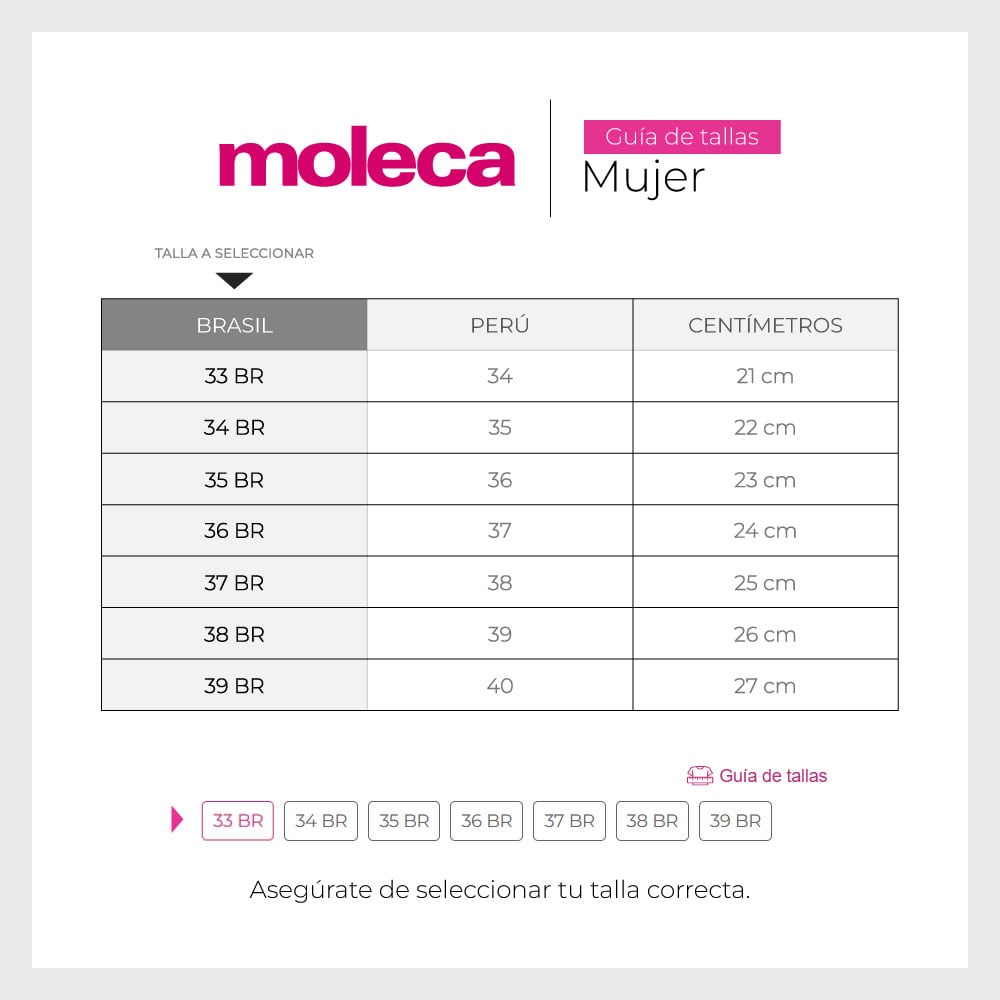 moleca

Guía de tallas
Mujer

TALLA A SELECCIONAR

| BRASIL | PERÚ | CENTÍMETROS |
|---|---|---|
| 33 BR | 34 | 21 cm |
| 34 BR | 35 | 22 cm |
| 35 BR | 36 | 23 cm |
| 36 BR | 37 | 24 cm |
| 37 BR | 38 | 25 cm |
| 38 BR | 39 | 26 cm |
| 39 BR | 40 | 27 cm |

Guía de tallas

33 BR 34 BR 35 BR 36 BR 37 BR 38 BR 39 BR

Asegúrate de seleccionar tu talla correcta.